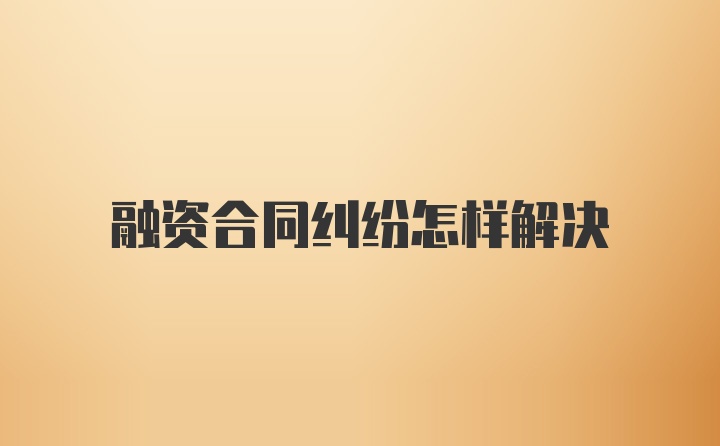 融资合同纠纷怎样解决